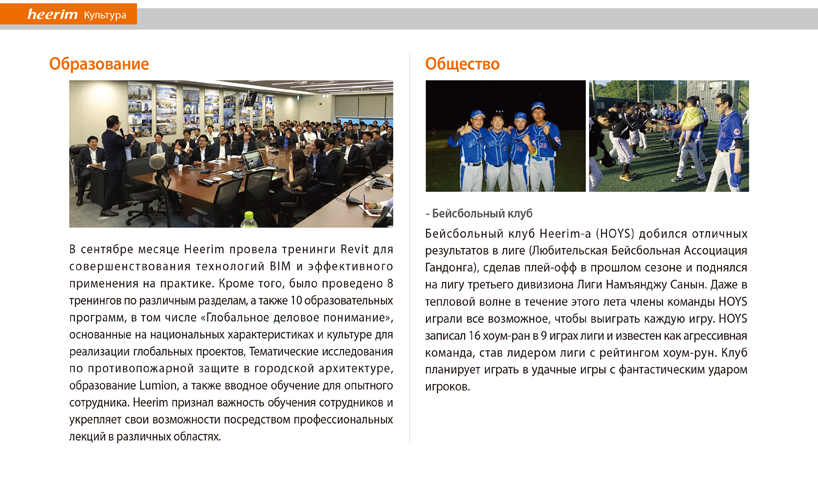 heerim Культура

Образование

В сентябре месяце Heerim провела тренинги Revit для совершенствования технологий BIM и эффективного применения на практике. Кроме того, было проведено 8 тренингов по различным разделам, а также 10 образовательных программ, в том числе «Глобальное деловое понимание», основанные на национальных характеристиках и культуре для реализации глобальных проектов, Тематические исследования по противопожарной защите в городской архитектуре, образование Lumion, а также вводное обучение для опытного сотрудника. Heerim признал важность обучения сотрудников и укрепляет свои возможности посредством профессиональных лекций в различных областях.

Общество

- Бейсбольный клуб

Бейсбольный клуб Heerim-а (HOYS) добился отличных результатов в лиге (Любительская Бейсбольная Ассоциация Гандонга), сделав плей-офф в прошлом сезоне и поднялся на лигу третьего дивизиона Лиги Намъянджу Санын. Даже в тепловой волне в течение этого лета члены команды HOYS играли все возможное, чтобы выиграть каждую игру. HOYS записал 16 хоум-ран в 9 играх лиги и известен как агрессивная команда, став лидером лиги с рейтингом хоум-рун. Клуб планирует играть в удачные игры с фантастическим ударом игроков.